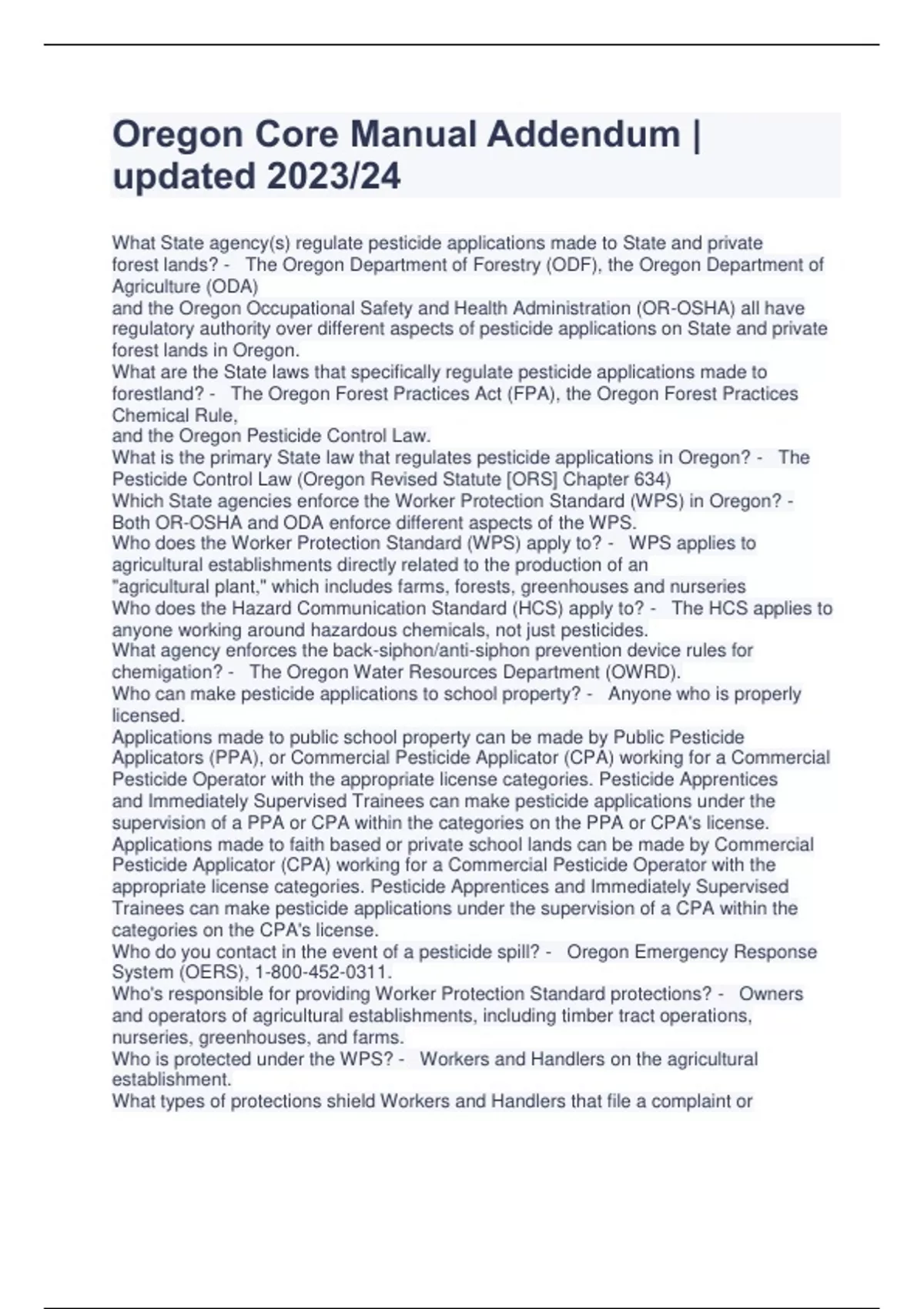 Oregon Core Manual Addendum | updated 2023/24

What State agency(s) regulate pesticide applications made to State and private forest lands? - The Oregon Department of Forestry (ODF), the Oregon Department of Agriculture (ODA)
and the Oregon Occupational Safety and Health Administration (OR-OSHA) all have regulatory authority over different aspects of pesticide applications on State and private forest lands in Oregon.
What are the State laws that specifically regulate pesticide applications made to forestland? - The Oregon Forest Practices Act (FPA), the Oregon Forest Practices Chemical Rule,
and the Oregon Pesticide Control Law.
What is the primary State law that regulates pesticide applications in Oregon? - The Pesticide Control Law (Oregon Revised Statute [ORS] Chapter 634)
Which State agencies enforce the Worker Protection Standard (WPS) in Oregon? - Both OR-OSHA and ODA enforce different aspects of the WPS.
Who does the Worker Protection Standard (WPS) apply to? - WPS applies to agricultural establishments directly related to the production of an
"agricultural plant," which includes farms, forests, greenhouses and nurseries
Who does the Hazard Communication Standard (HCS) apply to? - The HCS applies to anyone working around hazardous chemicals, not just pesticides.
What agency enforces the back-siphon/anti-siphon prevention device rules for chemigation? - The Oregon Water Resources Department (OWRD).
Who can make pesticide applications to school property? - Anyone who is properly licensed.
Applications made to public school property can be made by Public Pesticide Applicators (PPA), or Commercial Pesticide Applicator (CPA) working for a Commercial Pesticide Operator with the appropriate license categories. Pesticide Apprentices and Immediately Supervised Trainees can make pesticide applications under the supervision of a PPA or CPA within the categories on the PPA or CPA's license.
Applications made to faith based or private school lands can be made by Commercial Pesticide Applicator (CPA) working for a Commercial Pesticide Operator with the appropriate license categories. Pesticide Apprentices and Immediately Supervised Trainees can make pesticide applications under the supervision of a CPA within the categories on the CPA's license.
Who do you contact in the event of a pesticide spill? - Oregon Emergency Response System (OERS), 1-800-452-0311.
Who's responsible for providing Worker Protection Standard protections? - Owners and operators of agricultural establishments, including timber tract operations, nurseries, greenhouses, and farms.
Who is protected under the WPS? - Workers and Handlers on the agricultural establishment.
What types of protections shield Workers and Handlers that file a complaint or